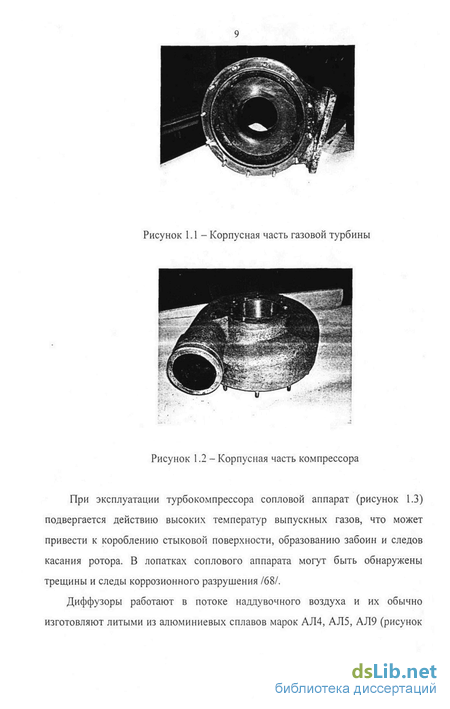 9

Рисунок 1.1 – Корпусная часть газовой турбины

Рисунок 1.2 – Корпусная часть компрессора

При эксплуатации турбокомпрессора сопловой аппарат (рисунок 1.3) подвергается действию высоких температур выпускных газов, что может привести к короблению стыковой поверхности, образованию забоин и следов касания ротора. В лопатках соплового аппарата могут быть обнаружены трещины и следы коррозионного разрушения /68/.

Диффузоры работают в потоке наддувочного воздуха и их обычно изготовляют литыми из алюминиевых сплавов марок АЛ4, АЛ5, АЛ9 (рисунок

dsLib.net
библиотека диссертаций